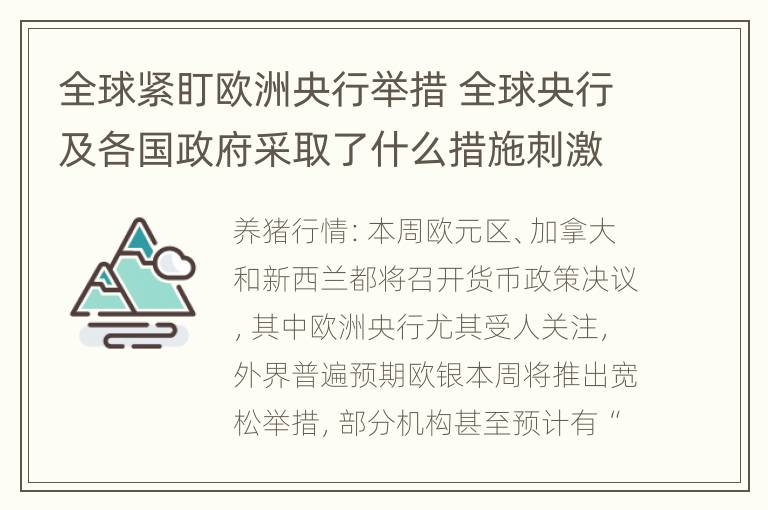 全球紧盯欧洲央行举措 全球央行及各国政府采取了什么措施刺激

养猪行情: 本周欧元区、加拿大和新西兰都将召开货币政策决议, 其中欧洲央行尤其受人关注, 外界普遍预期欧银本周将推出宽松举措, 部分机构甚至预计有“